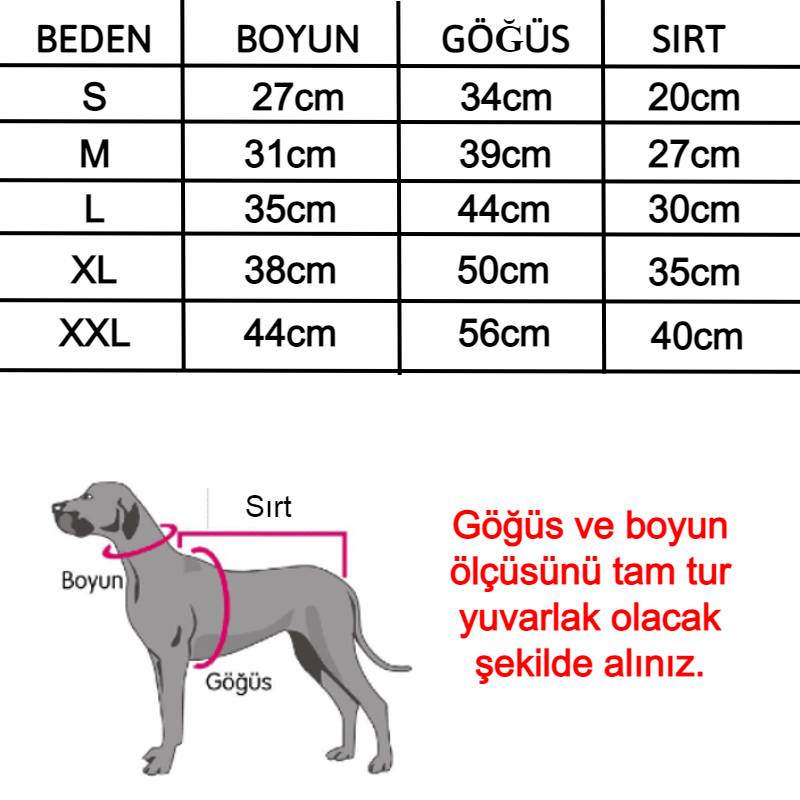 | BEDEN | BOYUN | GÖĞÜS | SIRT |
|---|---|---|---|
| S | 27cm | 34cm | 20cm |
| M | 31cm | 39cm | 27cm |
| L | 35cm | 44cm | 30cm |
| XL | 38cm | 50cm | 35cm |
| XXL | 44cm | 56cm | 40cm |

Sırt

Boyun

Göğüs

Göğüs ve boyun ölçüsünü tam tur yuvarlak olacak şekilde alınız.